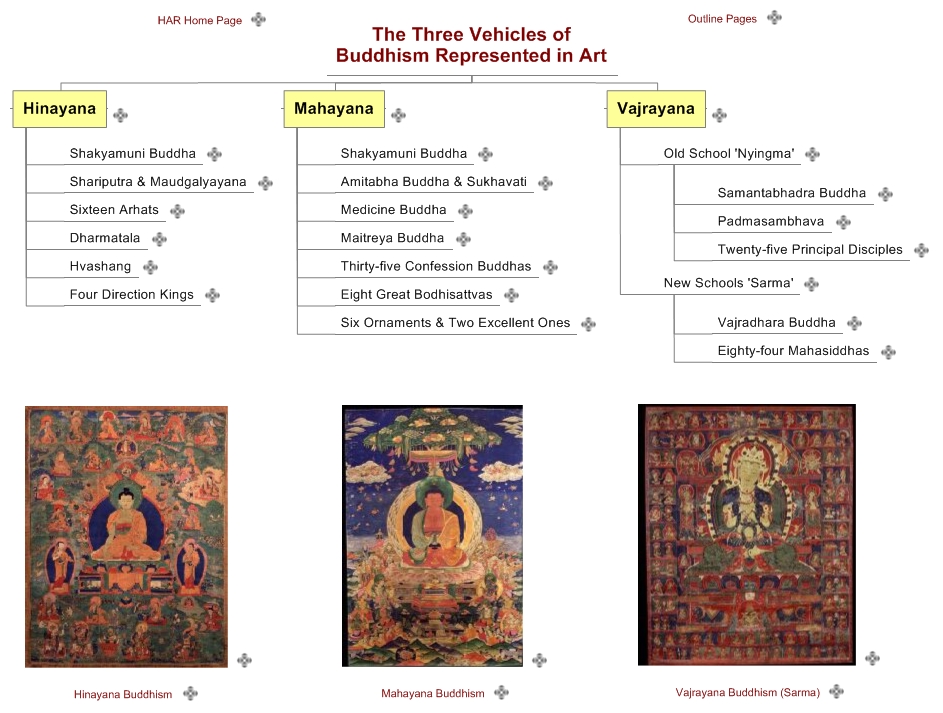 HAR Home Page

Outline Pages

The Three Vehicles of Buddhism Represented in Art

Hinayana

Shakyamuni Buddha

Shariputra & Maudgalyayana

Sixteen Arhats

Dharmatala

Hvashang

Four Direction Kings

Mahayana

Shakyamuni Buddha

Amitabha Buddha & Sukhavati

Medicine Buddha

Maitreya Buddha

Thirty-five Confession Buddhas

Eight Great Bodhisattvas

Six Ornaments & Two Excellent Ones

Vajrayana

Old School 'Nyingma'

Samantabhadra Buddha

Padmasambhava

Twenty-five Principal Disciples

New Schools 'Sarma'

Vajradhara Buddha

Eighty-four Mahasiddhas

Hinayana Buddhism

Mahayana Buddhism

Vajrayana Buddhism (Sarma)